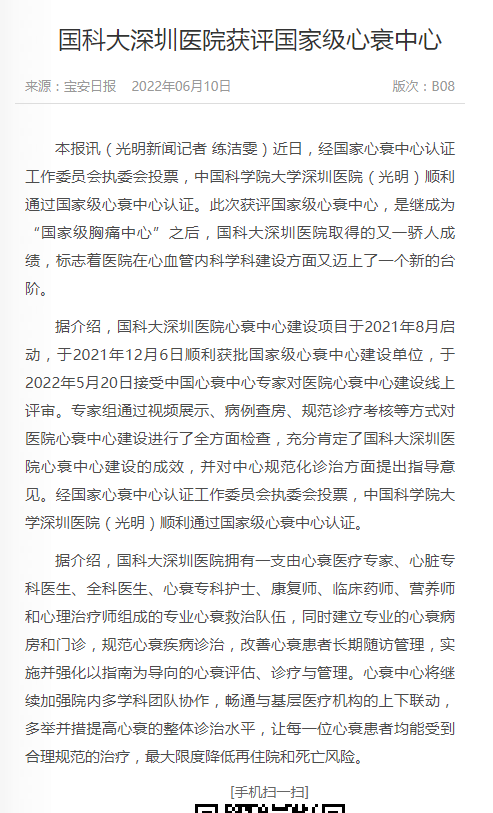 国科大深圳医院获评国家级心衰中心

来源：宝安日报　2022年06月10日　版次：B08

本报讯（光明新闻记者 练洁雯）近日，经国家心衰中心认证工作委员会执委会投票，中国科学院大学深圳医院（光明）顺利通过国家级心衰中心认证。此次获评国家级心衰中心，是继成为“国家级胸痛中心”之后，国科大深圳医院取得的又一骄人成绩，标志着医院在心血管内科学科建设方面又迈上了一个新的台阶。

据介绍，国科大深圳医院心衰中心建设项目于2021年8月启动，于2021年12月6日顺利获批国家级心衰中心建设单位，于2022年5月20日接受中国心衰中心专家对医院心衰中心建设线上评审。专家组通过视频展示、病例查房、规范诊疗考核等方式对医院心衰中心建设进行了全方面检查，充分肯定了国科大深圳医院心衰中心建设的成效，并对中心规范化诊治方面提出指导意见。经国家心衰中心认证工作委员会执委会投票，中国科学院大学深圳医院（光明）顺利通过国家级心衰中心认证。

据介绍，国科大深圳医院拥有一支由心衰医疗专家、心脏专科医生、全科医生、心衰专科护士、康复师、临床药师、营养师和心理治疗师组成的专业心衰救治队伍，同时建立专业的心衰病房和门诊，规范心衰疾病诊治，改善心衰患者长期随访管理，实施并强化以指南为导向的心衰评估、诊疗与管理。心衰中心将继续加强院内多学科团队协作，畅通与基层医疗机构的上下联动，多举并措提高心衰的整体诊治水平，让每一位心衰患者均能受到合理规范的治疗，最大限度降低再住院和死亡风险。

[手机扫一扫]